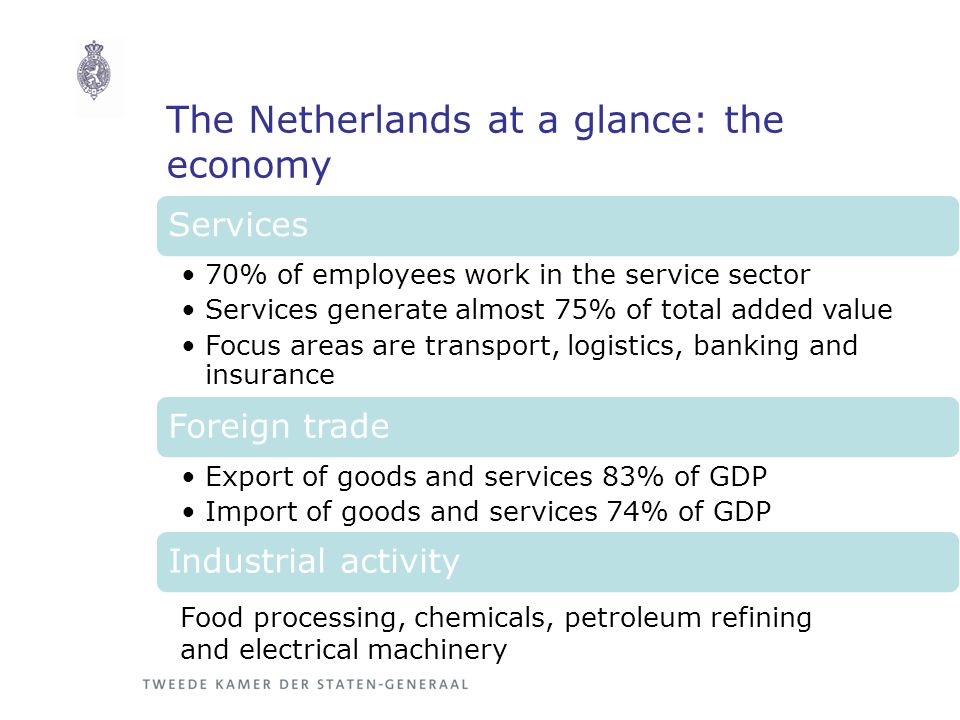 The Netherlands at a glance: the economy

Services

• 70% of employees work in the service sector
• Services generate almost 75% of total added value
• Focus areas are transport, logistics, banking and insurance

Foreign trade

• Export of goods and services 83% of GDP
• Import of goods and services 74% of GDP

Industrial activity

Food processing, chemicals, petroleum refining and electrical machinery

TWEEDE KAMER DER STATEN-GENERAAL